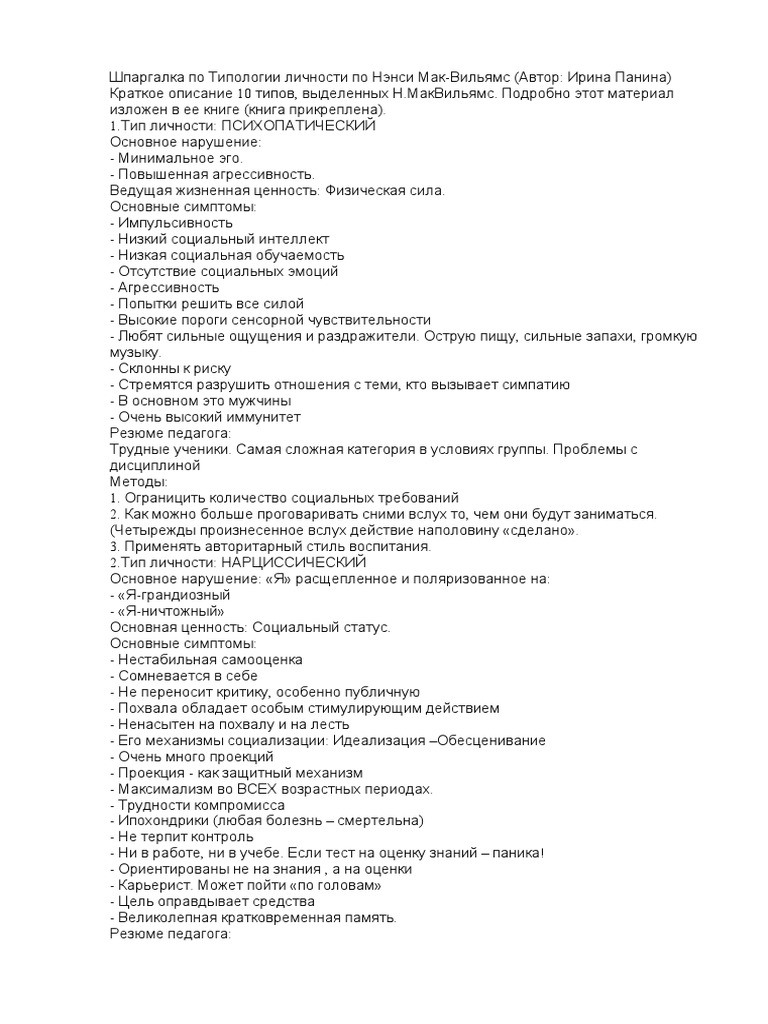 Шпаргалка по Типологии личности по Нэнси Мак-Вильямс (Автор: Ирина Панина)
Краткое описание 10 типов, выделенных Н.МакВильямс. Подробно этот материал изложен в ее книге (книга прикреплена).
1.Тип личности: ПСИХОПАТИЧЕСКИЙ
Основное нарушение:
- Минимальное эго.
- Повышенная агрессивность.
Ведущая жизненная ценность: Физическая сила.
Основные симптомы:
- Импульсивность
- Низкий социальный интеллект
- Низкая социальная обучаемость
- Отсутствие социальных эмоций
- Агрессивность
- Попытки решить все силой
- Высокие пороги сенсорной чувствительности
- Любят сильные ощущения и раздражители. Острую пищу, сильные запахи, громкую музыку.
- Склонны к риску
- Стремятся разрушить отношения с теми, кто вызывает симпатию
- В основном это мужчины
- Очень высокий иммунитет
Резюме педагога:
Трудные ученики. Самая сложная категория в условиях группы. Проблемы с дисциплиной
Методы:
1. Ограницить количество социальных требований
2. Как можно больше проговаривать сними вслух то, чем они будут заниматься. (Четырежды произнесенное вслух действие наполовину «сделано».
3. Применять авторитарный стиль воспитания.
2.Тип личности: НАРЦИССИЧЕСКИЙ
Основное нарушение: «Я» расщепленное и поляризованное на:
- «Я-грандиозный
- «Я-ничтожный»
Основная ценность: Социальный статус.
Основные симптомы:
- Нестабильная самооценка
- Сомневается в себе
- Не переносит критику, особенно публичную
- Похвала обладает особым стимулирующим действием
- Ненасытен на похвалу и на лесть
- Его механизмы социализации: Идеализация –Обесценивание
- Очень много проекций
- Проекция - как защитный механизм
- Максимализм во ВСЕХ возрастных периодах.
- Трудности компромисса
- Ипохондрики (любая болезнь – смертельна)
- Не терпит контроль
- Ни в работе, ни в учебе. Если тест на оценку знаний – паника!
- Ориентированы не на знания , а на оценки
- Карьерист. Может пойти «по головам»
- Цель оправдывает средства
- Великолепная кратковременная память.
Резюме педагога: